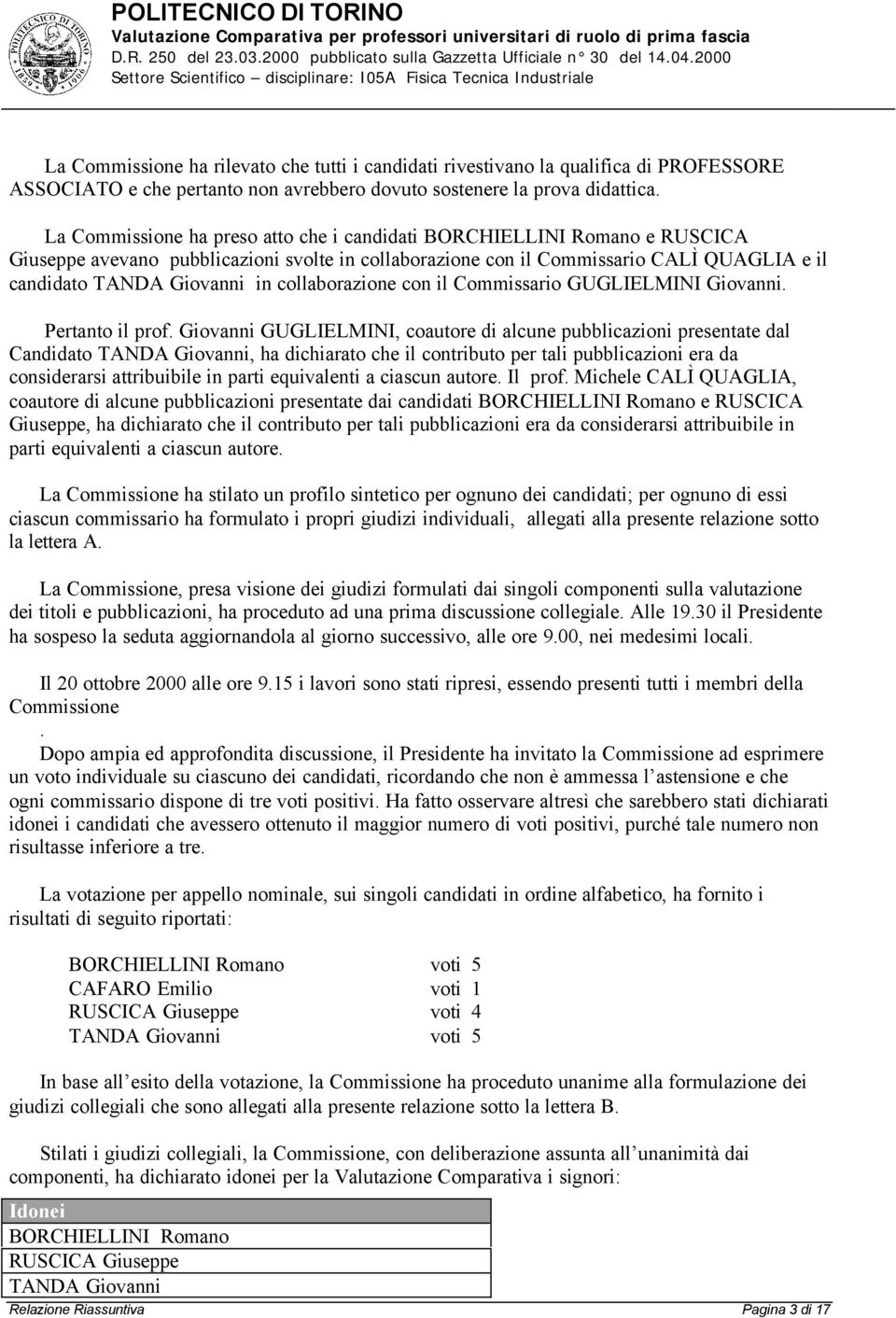 POLITECNICO DI TORINO
Valutazione Comparativa per professori universitari di ruolo di prima fascia
D.R. 250 del 23.03.2000 pubblicato sulla Gazzetta Ufficiale n° 30 del 14.04.2000
Settore Scientifico – disciplinare: I05A Fisica Tecnica Industriale

La Commissione ha rilevato che tutti i candidati rivestivano la qualifica di PROFESSORE ASSOCIATO e che pertanto non avrebbero dovuto sostenere la prova didattica.

La Commissione ha preso atto che i candidati BORCHIELLINI Romano e RUSCICA Giuseppe avevano pubblicazioni svolte in collaborazione con il Commissario CALÌ QUAGLIA e il candidato TANDA Giovanni in collaborazione con il Commissario GUGLIELMINI Giovanni.

Pertanto il prof. Giovanni GUGLIELMINI, coautore di alcune pubblicazioni presentate dal Candidato TANDA Giovanni, ha dichiarato che il contributo per tali pubblicazioni era da considerarsi attribuibile in parti equivalenti a ciascun autore. Il prof. Michele CALÌ QUAGLIA, coautore di alcune pubblicazioni presentate dai candidati BORCHIELLINI Romano e RUSCICA Giuseppe, ha dichiarato che il contributo per tali pubblicazioni era da considerarsi attribuibile in parti equivalenti a ciascun autore.

La Commissione ha stilato un profilo sintetico per ognuno dei candidati; per ognuno di essi ciascun commissario ha formulato i propri giudizi individuali, allegati alla presente relazione sotto la lettera A.

La Commissione, presa visione dei giudizi formulati dai singoli componenti sulla valutazione dei titoli e pubblicazioni, ha proceduto ad una prima discussione collegiale. Alle 19.30 il Presidente ha sospeso la seduta aggiornandola al giorno successivo, alle ore 9.00, nei medesimi locali.

Il 20 ottobre 2000 alle ore 9.15 i lavori sono stati ripresi, essendo presenti tutti i membri della Commissione
.
Dopo ampia ed approfondita discussione, il Presidente ha invitato la Commissione ad esprimere un voto individuale su ciascuno dei candidati, ricordando che non è ammessa l'astensione e che ogni commissario dispone di tre voti positivi. Ha fatto osservare altresì che sarebbero stati dichiarati idonei i candidati che avessero ottenuto il maggior numero di voti positivi, purché tale numero non risultasse inferiore a tre.

La votazione per appello nominale, sui singoli candidati in ordine alfabetico, ha fornito i risultati di seguito riportati:

BORCHIELLINI Romano voti 5
CAFARO Emilio voti 1
RUSCICA Giuseppe voti 4
TANDA Giovanni voti 5

In base all'esito della votazione, la Commissione ha proceduto unanime alla formulazione dei giudizi collegiali che sono allegati alla presente relazione sotto la lettera B.

Stilati i giudizi collegiali, la Commissione, con deliberazione assunta all'unanimità dai componenti, ha dichiarato idonei per la Valutazione Comparativa i signori:

| Idonei |
|---|
| BORCHIELLINI Romano |
| RUSCICA Giuseppe |
| TANDA Giovanni |

Relazione Riassuntiva Pagina 3 di 17